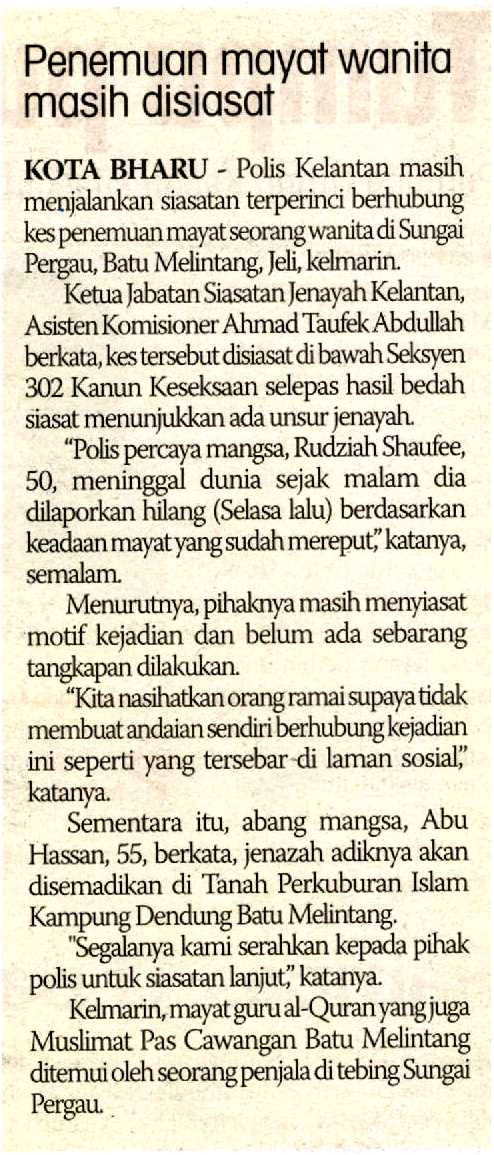 Penemuan mayat wanita masih disiasat

KOTA BHARU - Polis Kelantan masih menjalankan siasatan terperinci berhubung kes penemuan mayat seorang wanita di Sungai Pergau, Batu Melintang, Jeli, kelmarin.

Ketua Jabatan Siasatan Jenayah Kelantan, Asisten Komisioner Ahmad Taufek Abdullah berkata, kes tersebut disiasat di bawah Seksyen 302 Kanun Keseksaan selepas hasil bedah siasat menunjukkan ada unsur jenayah.

"Polis percaya mangsa, Rudziah Shaufee, 50, meninggal dunia sejak malam dia dilaporkan hilang (Selasa lalu) berdasarkan keadaan mayat yang sudah mereput," katanya, semalam.

Menurutnya, pihaknya masih menyiasat motif kejadian dan belum ada sebarang tangkapan dilakukan.

"Kita nasihatkan orang ramai supaya tidak membuat andaian sendiri berhubung kejadian ini seperti yang tersebar di laman sosial," katanya.

Sementara itu, abang mangsa, Abu Hassan, 55, berkata, jenazah adiknya akan disemadikan di Tanah Perkuburan Islam Kampung Dendung Batu Melintang.

"Segalanya kami serahkan kepada pihak polis untuk siasatan lanjut," katanya.

Kelmarin, mayat guru al-Quran yang juga Muslimat Pas Cawangan Batu Melintang ditemui oleh seorang penjala di tebing Sungai Pergau.